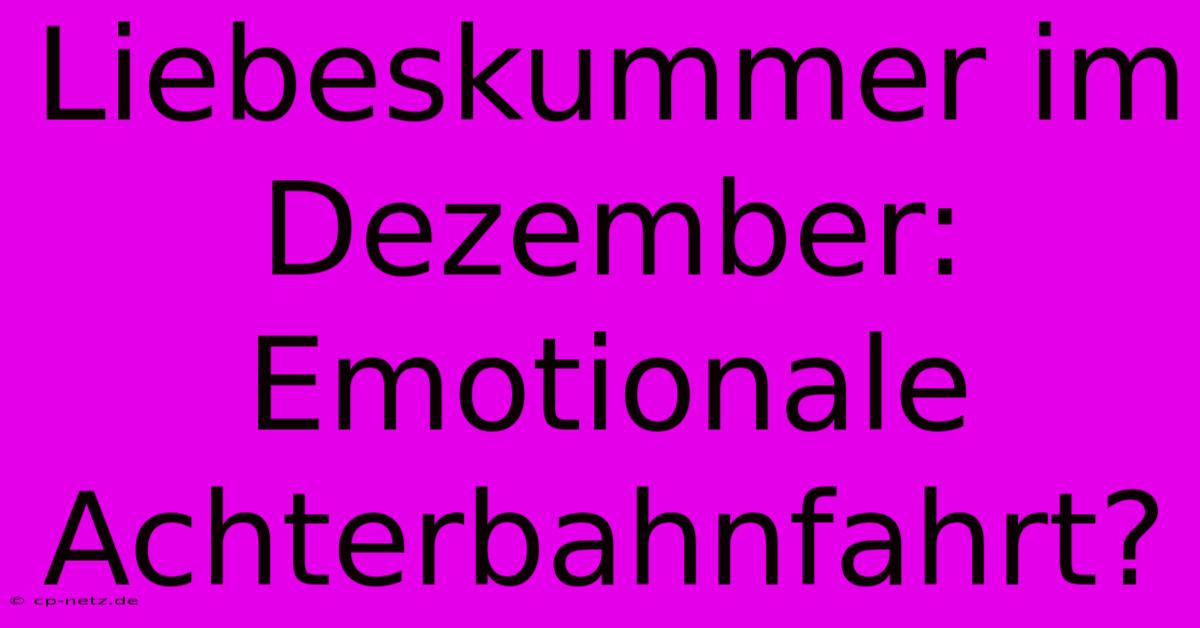 Liebeskummer im Dezember: Emotionale Achterbahnfahrt?

© cp-netz.de